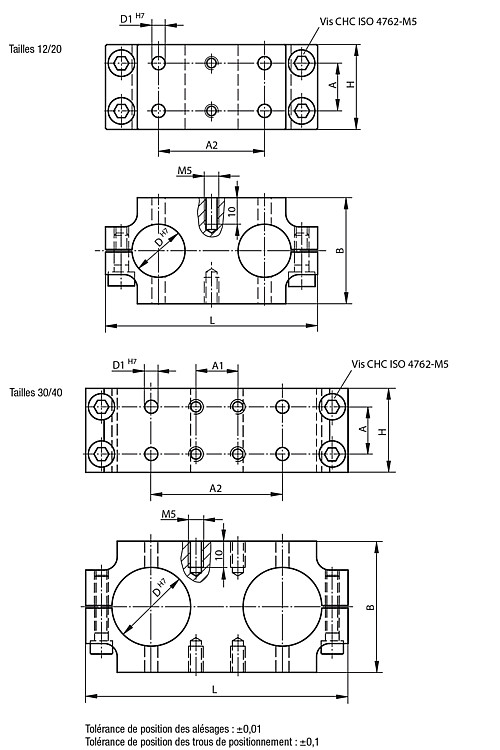 Tailles 12/20

D1 H7

Vis CHC ISO 4762-M5

A

H

A2

M5

10

D H7

B

L

Tailles 30/40

D1 H7

A1

Vis CHC ISO 4762-M5

A

H

A2

M5

10

D H7

B

L

Tolérance de position des alésages : ±0,01
Tolérance de position des trous de positionnement : ±0,1